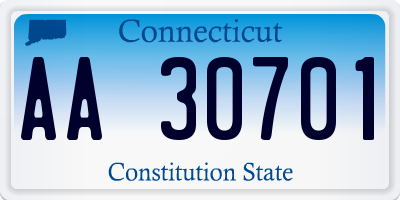 Connecticut

AA 30701

Constitution State